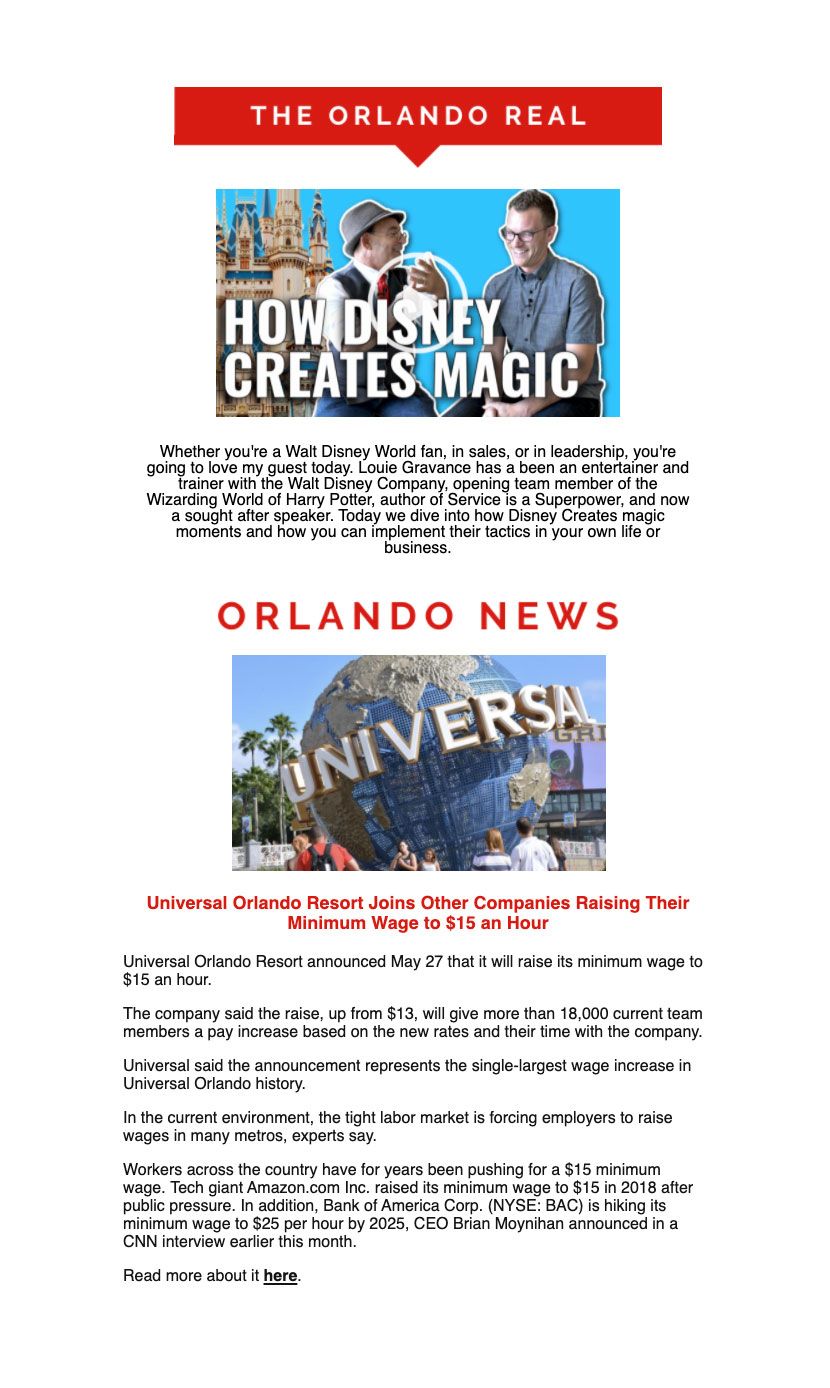 THE ORLANDO REAL

HOW DISNEY CREATES MAGIC

Whether you're a Walt Disney World fan, in sales, or in leadership, you're going to love my guest today. Louie Gravance has a been an entertainer and trainer with the Walt Disney Company, opening team member of the Wizarding World of Harry Potter, author of Service is a Superpower, and now a sought after speaker. Today we dive into how Disney Creates magic moments and how you can implement their tactics in your own life or business.

ORLANDO NEWS

UNIVERSAL

Universal Orlando Resort Joins Other Companies Raising Their Minimum Wage to $15 an Hour

Universal Orlando Resort announced May 27 that it will raise its minimum wage to $15 an hour.

The company said the raise, up from $13, will give more than 18,000 current team members a pay increase based on the new rates and their time with the company.

Universal said the announcement represents the single-largest wage increase in Universal Orlando history.

In the current environment, the tight labor market is forcing employers to raise wages in many metros, experts say.

Workers across the country have for years been pushing for a $15 minimum wage. Tech giant Amazon.com Inc. raised its minimum wage to $15 in 2018 after public pressure. In addition, Bank of America Corp. (NYSE: BAC) is hiking its minimum wage to $25 per hour by 2025, CEO Brian Moynihan announced in a CNN interview earlier this month.

Read more about it here.